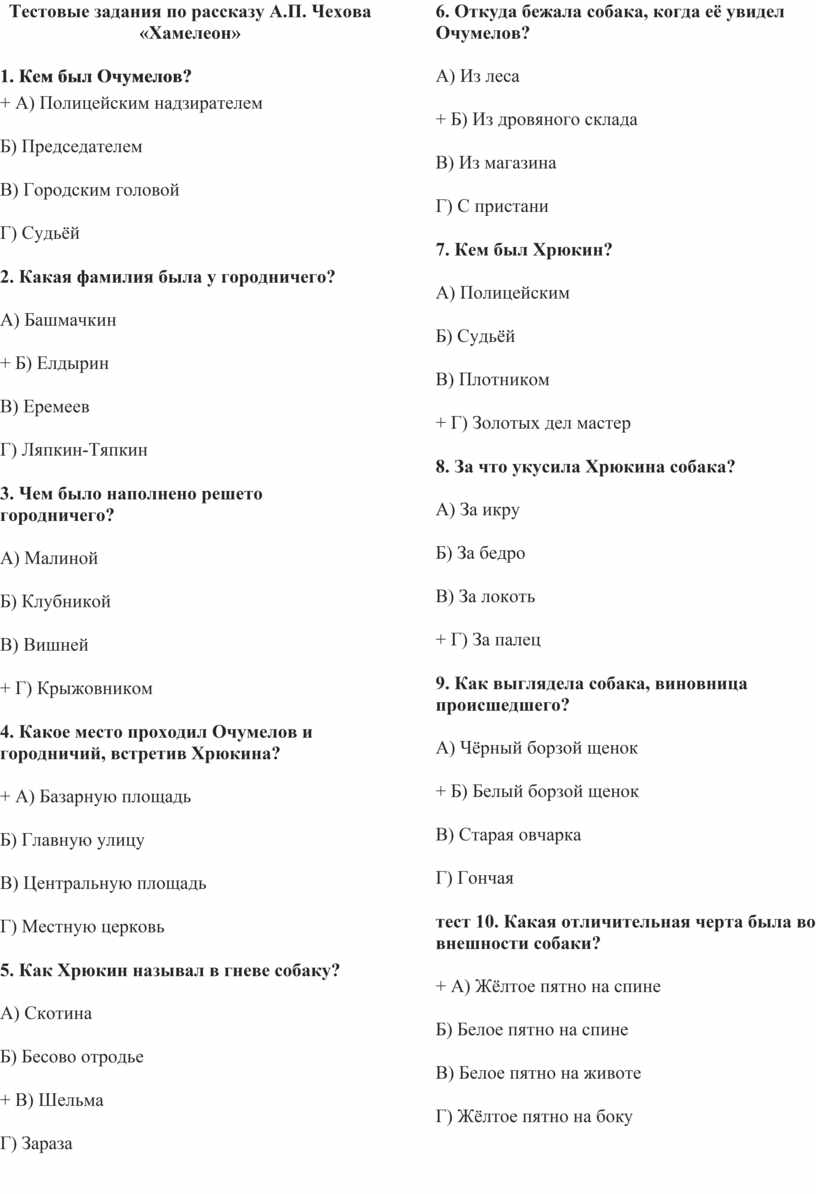 Тестовые задания по рассказу А.П. Чехова «Хамелеон»

1. Кем был Очумелов?
+ А) Полицейским надзирателем

Б) Председателем

В) Городским головой

Г) Судьёй

2. Какая фамилия была у городничего?

А) Башмачкин

+ Б) Елдырин

В) Еремеев

Г) Ляпкин-Тяпкин

3. Чем было наполнено решето городничего?

А) Малиной

Б) Клубникой

В) Вишней

+ Г) Крыжовником

4. Какое место проходил Очумелов и городничий, встретив Хрюкина?

+ А) Базарную площадь

Б) Главную улицу

В) Центральную площадь

Г) Местную церковь

5. Как Хрюкин называл в гневе собаку?

А) Скотина

Б) Бесово отродье

+ В) Шельма

Г) Зараза

6. Откуда бежала собака, когда её увидел Очумелов?

А) Из леса

+ Б) Из дровяного склада

В) Из магазина

Г) С пристани

7. Кем был Хрюкин?

А) Полицейским

Б) Судьёй

В) Плотником

+ Г) Золотых дел мастер

8. За что укусила Хрюкина собака?

А) За икру

Б) За бедро

В) За локоть

+ Г) За палец

9. Как выглядела собака, виновница происшедшего?

А) Чёрный борзой щенок

+ Б) Белый борзой щенок

В) Старая овчарка

Г) Гончая

тест 10. Какая отличительная черта была во внешности собаки?

+ А) Жёлтое пятно на спине

Б) Белое пятно на спине

В) Белое пятно на животе

Г) Жёлтое пятно на боку